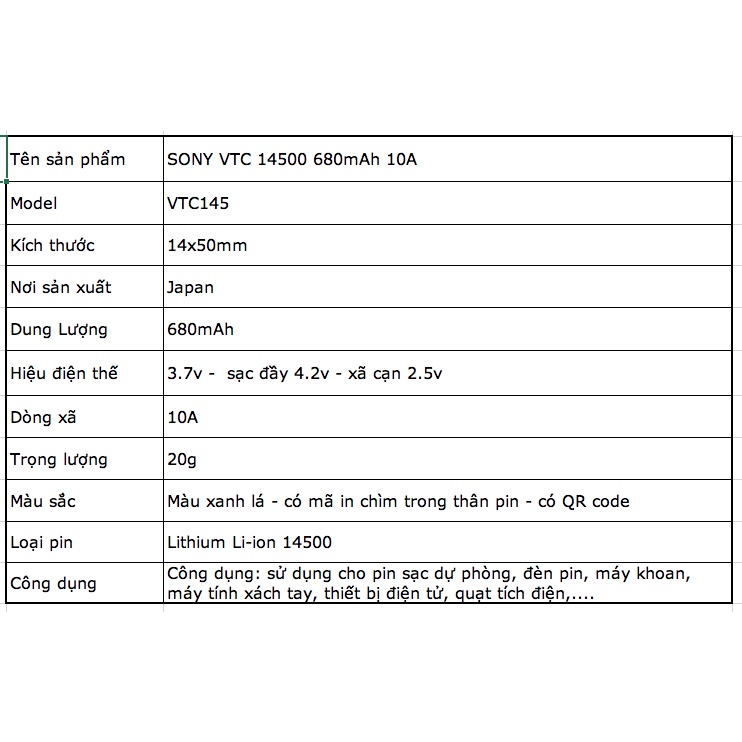 | Tên sản phẩm | SONY VTC 14500 680mAh 10A |
|---|---|
| Model | VTC145 |
| Kích thước | 14x50mm |
| Nơi sản xuất | Japan |
| Dung Lượng | 680mAh |
| Hiệu điện thế | 3.7v - sạc đầy 4.2v - xã cạn 2.5v |
| Dòng xã | 10A |
| Trọng lượng | 20g |
| Màu sắc | Màu xanh lá - có mã in chìm trong thân pin - có QR code |
| Loại pin | Lithium Li-ion 14500 |
| Công dụng | Công dụng: sử dụng cho pin sạc dự phòng, đèn pin, máy khoan, máy tính xách tay, thiết bị điện tử, quạt tích điện,.... |